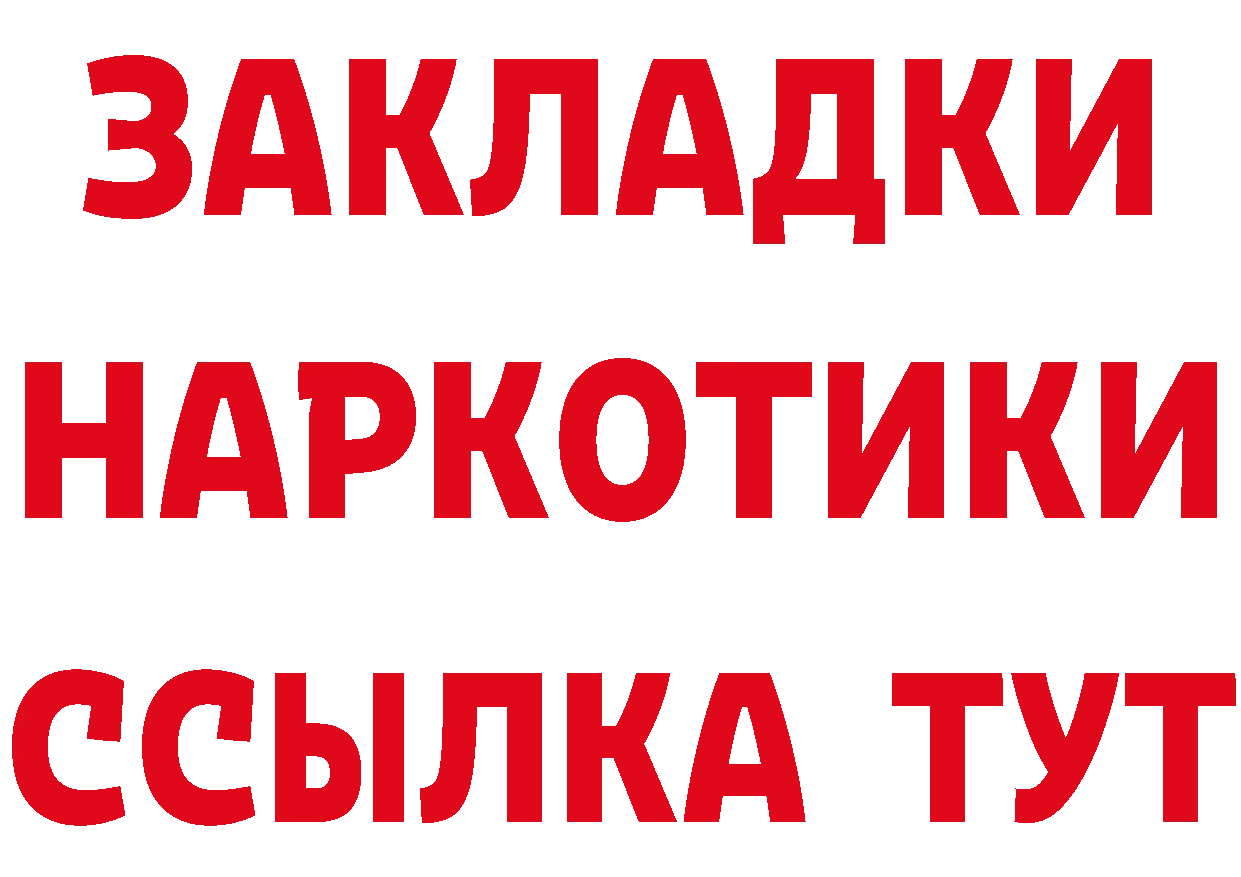 ЗАКЛАДКИ
НАРКОТИКИ
ССЫЛКА ТУТ